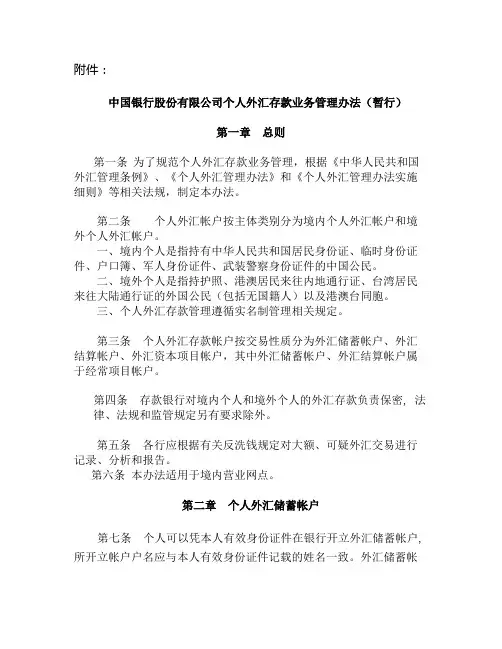 附件：

中国银行股份有限公司个人外汇存款业务管理办法（暂行）

第一章 总则

第一条 为了规范个人外汇存款业务管理，根据《中华人民共和国外汇管理条例》、《个人外汇管理办法》和《个人外汇管理办法实施细则》等相关法规，制定本办法。

第二条 个人外汇帐户按主体类别分为境内个人外汇帐户和境外个人外汇帐户。
一、境内个人是指持有中华人民共和国居民身份证、临时身份证件、户口簿、军人身份证件、武装警察身份证件的中国公民。
二、境外个人是指持护照、港澳居民来往内地通行证、台湾居民来往大陆通行证的外国公民（包括无国籍人）以及港澳台同胞。
三、个人外汇存款管理遵循实名制管理相关规定。

第三条 个人外汇存款帐户按交易性质分为外汇储蓄帐户、外汇结算帐户、外汇资本项目帐户，其中外汇储蓄帐户、外汇结算帐户属于经常项目帐户。

第四条 存款银行对境内个人和境外个人的外汇存款负责保密，法律、法规和监管规定另有要求除外。

第五条 各行应根据有关反洗钱规定对大额、可疑外汇交易进行记录、分析和报告。
第六条 本办法适用于境内营业网点。

第二章 个人外汇储蓄帐户

第七条 个人可以凭本人有效身份证件在银行开立外汇储蓄帐户，所开立帐户户名应与本人有效身份证件记载的姓名一致。外汇储蓄帐